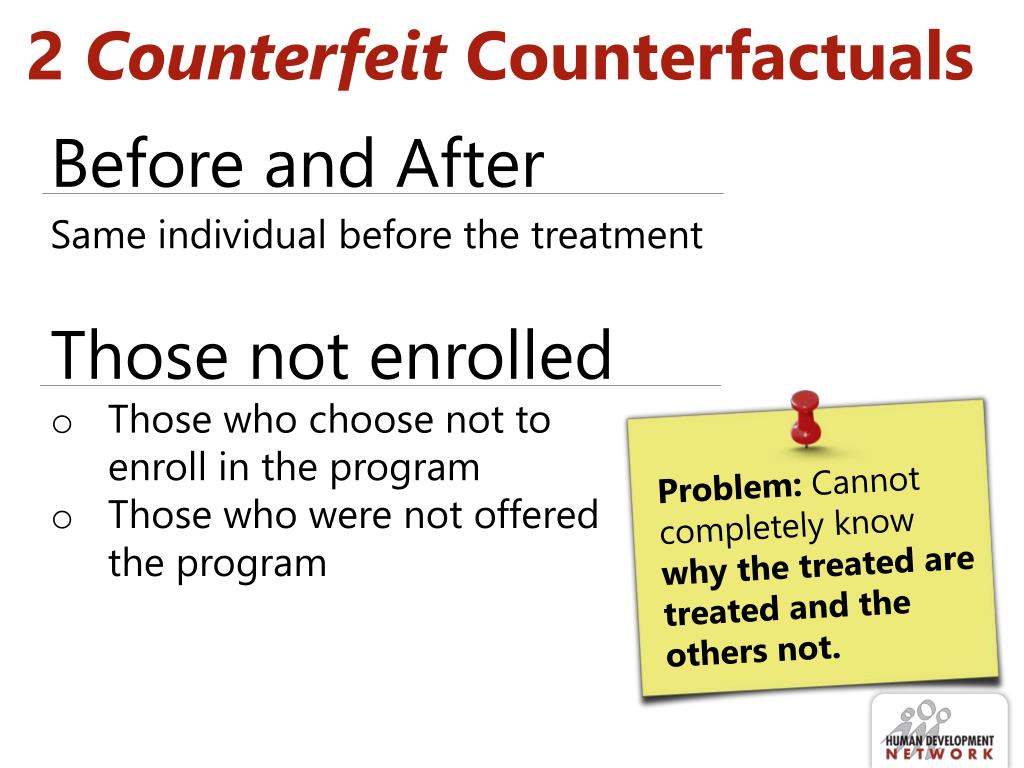 2 Counterfeit Counterfactuals

Before and After

Same individual before the treatment

Those not enrolled

o Those who choose not to enroll in the program
o Those who were not offered the program

Problem: Cannot completely know why the treated are treated and the others not.

HUMAN DEVELOPMENT NETWORK